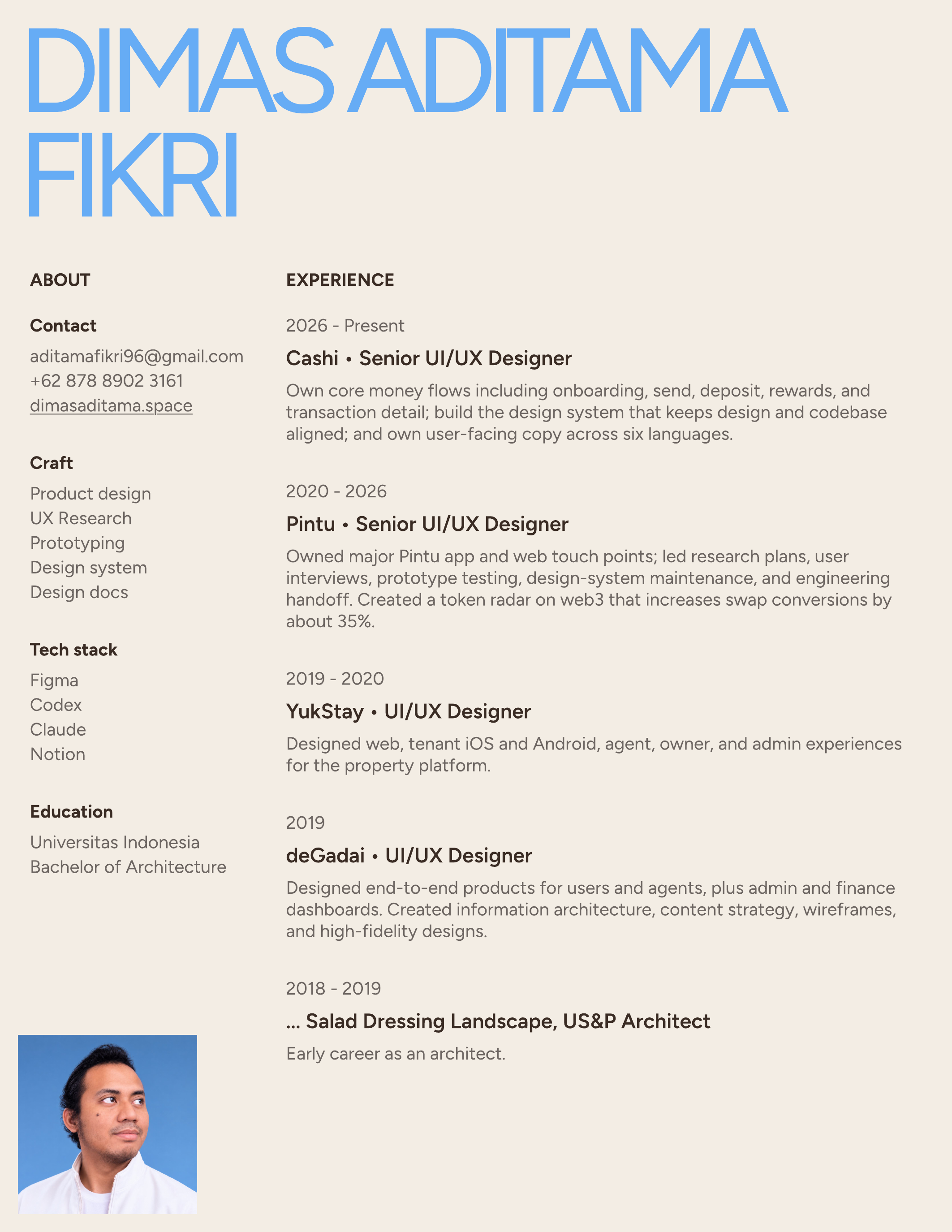 DIMAS ADITAMA FIKRI

ABOUT

Contact

aditamafikri96@gmail.com
+62 878 8902 3161
dimasaditama.space

Craft

Product design
UX Research
Prototyping
Design system
Design docs

Tech stack

Figma
Codex
Claude
Notion

Education

Universitas Indonesia
Bachelor of Architecture

EXPERIENCE

2026 - Present

Cashi • Senior UI/UX Designer

Own core money flows including onboarding, send, deposit, rewards, and transaction detail; build the design system that keeps design and codebase aligned; and own user-facing copy across six languages.

2020 - 2026

Pintu • Senior UI/UX Designer

Owned major Pintu app and web touch points; led research plans, user interviews, prototype testing, design-system maintenance, and engineering handoff. Created a token radar on web3 that increases swap conversions by about 35%.

2019 - 2020

YukStay • UI/UX Designer

Designed web, tenant iOS and Android, agent, owner, and admin experiences for the property platform.

2019

deGadai • UI/UX Designer

Designed end-to-end products for users and agents, plus admin and finance dashboards. Created information architecture, content strategy, wireframes, and high-fidelity designs.

2018 - 2019

... Salad Dressing Landscape, US&P Architect

Early career as an architect.